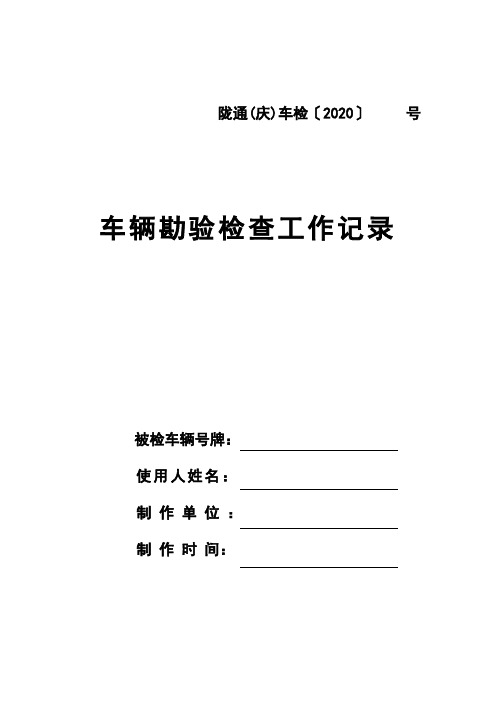 陇通(庆)车检〔2020〕 号

车辆勘验检查工作记录

被检车辆号牌：

使用人姓名：

制 作 单 位 ：

制 作 时 间：